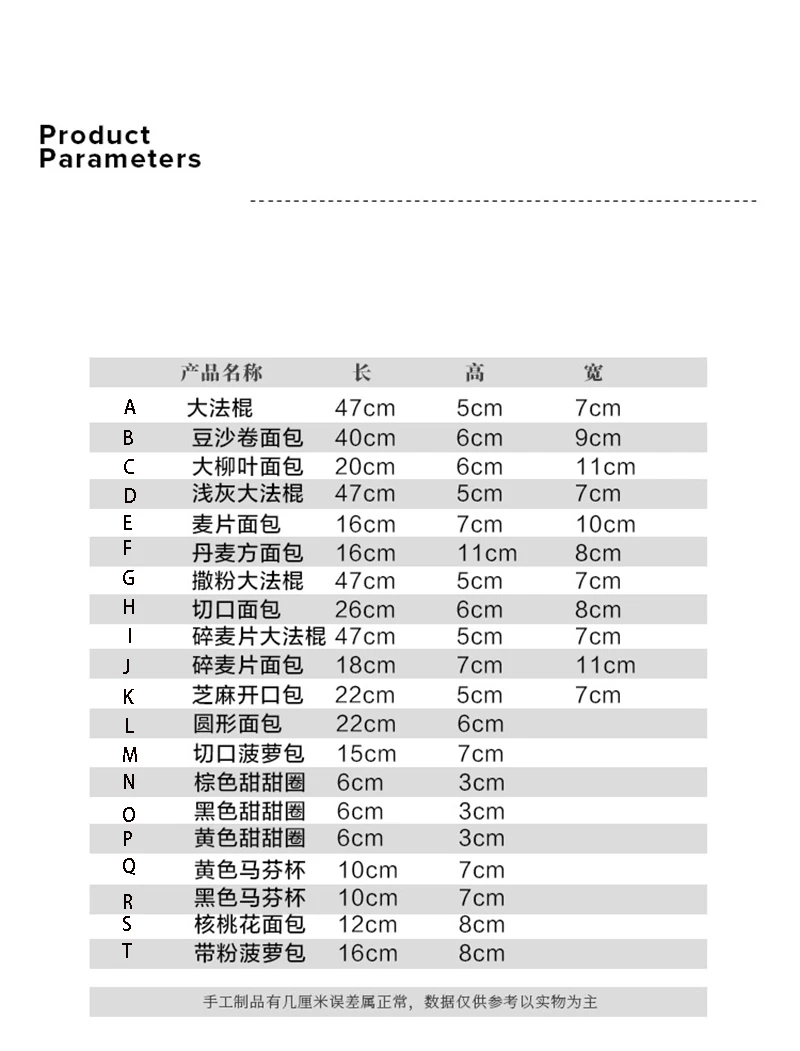 Product
Parameters

|  | 产品名称 | 长 | 高 | 宽 |
|---|---|---|---|---|
| A | 大法棍 | 47cm | 5cm | 7cm |
| B | 豆沙卷面包 | 40cm | 6cm | 9cm |
| C | 大柳叶面包 | 20cm | 6cm | 11cm |
| D | 浅灰大法棍 | 47cm | 5cm | 7cm |
| E | 麦片面包 | 16cm | 7cm | 10cm |
| F | 丹麦方面包 | 16cm | 11cm | 8cm |
| G | 撒粉大法棍 | 47cm | 5cm | 7cm |
| H | 切口面包 | 26cm | 6cm | 8cm |
| I | 碎麦片大法棍 | 47cm | 5cm | 7cm |
| J | 碎麦片面包 | 18cm | 7cm | 11cm |
| K | 芝麻开口包 | 22cm | 5cm | 7cm |
| L | 圆形面包 | 22cm | 6cm |  |
| M | 切口菠萝包 | 15cm | 7cm |  |
| N | 棕色甜甜圈 | 6cm | 3cm |  |
| O | 黑色甜甜圈 | 6cm | 3cm |  |
| P | 黄色甜甜圈 | 6cm | 3cm |  |
| Q | 黄色马芬杯 | 10cm | 7cm |  |
| R | 黑色马芬杯 | 10cm | 7cm |  |
| S | 核桃花面包 | 12cm | 8cm |  |
| T | 带粉菠萝包 | 16cm | 8cm |  |

手工制品有几厘米误差属正常，数据仅供参考以实物为主